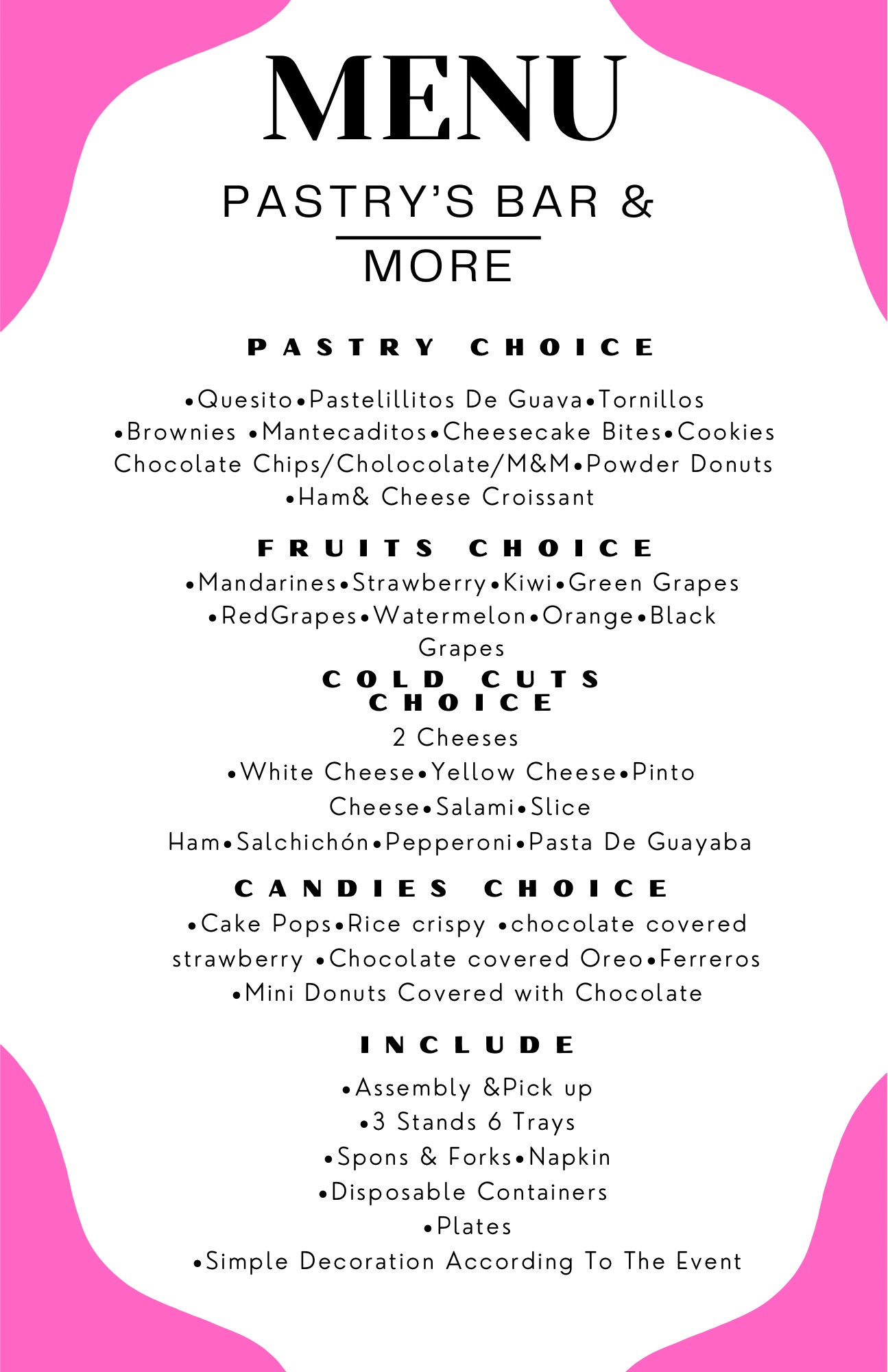 MENU

PASTRY'S BAR & MORE

PASTRY CHOICE

•Quesito•Pastelillitos De Guava•Tornillos •Brownies •Mantecaditos•Cheesecake Bites•Cookies Chocolate Chips/Cholocolate/M&M•Powder Donuts •Ham& Cheese Croissant

FRUITS CHOICE

•Mandarines•Strawberry•Kiwi•Green Grapes •RedGrapes•Watermelon•Orange•Black Grapes

COLD CUTS CHOICE

2 Cheeses
•White Cheese•Yellow Cheese•Pinto Cheese•Salami•Slice Ham•Salchichón•Pepperoni•Pasta De Guayaba

CANDIES CHOICE

•Cake Pops•Rice crispy •chocolate covered strawberry •Chocolate covered Oreo•Ferreros •Mini Donuts Covered with Chocolate

INCLUDE

•Assembly &Pick up
•3 Stands 6 Trays
•Spons & Forks•Napkin
•Disposable Containers
•Plates
•Simple Decoration According To The Event